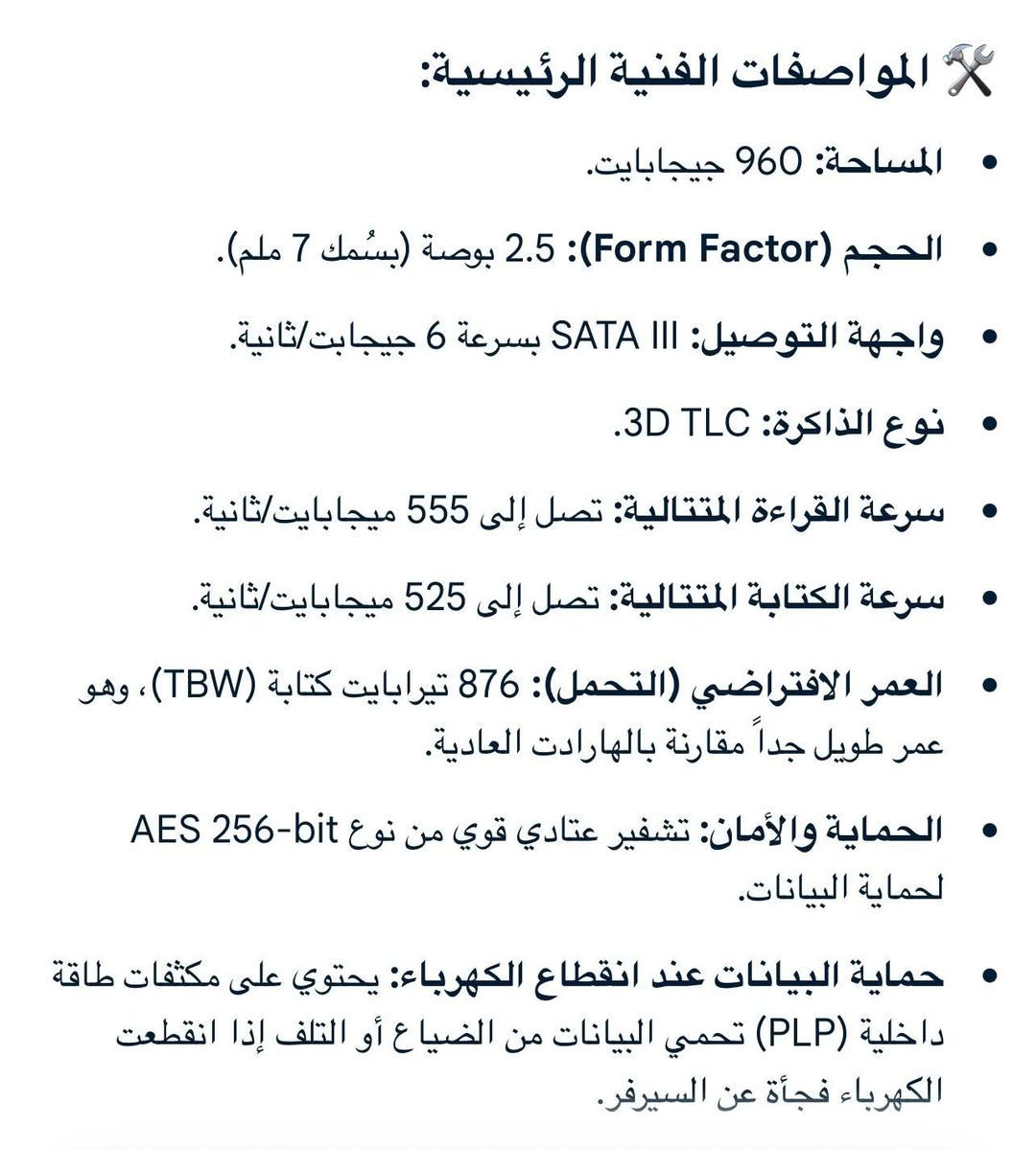 🛠️ المواصفات الفنية الرئيسية:

• المساحة: 960 جيجابايت.

• الحجم (Form Factor): 2.5 بوصة (بسُمك 7 ملم).

• واجهة التوصيل: SATA III بسرعة 6 جيجابت/ثانية.

• نوع الذاكرة: 3D TLC.

• سرعة القراءة المتتالية: تصل إلى 555 ميجابايت/ثانية.

• سرعة الكتابة المتتالية: تصل إلى 525 ميجابايت/ثانية.

• العمر الافتراضي (التحمل): 876 تيرابايت كتابة (TBW)، وهو عمر طويل جداً مقارنة بالهاردات العادية.

• الحماية والأمان: تشفير عتادي قوي من نوع AES 256-bit لحماية البيانات.

• حماية البيانات عند انقطاع الكهرباء: يحتوي على مكثفات طاقة داخلية (PLP) تحمي البيانات من الضياع أو التلف إذا انقطعت الكهرباء فجأة عن السيرفر.